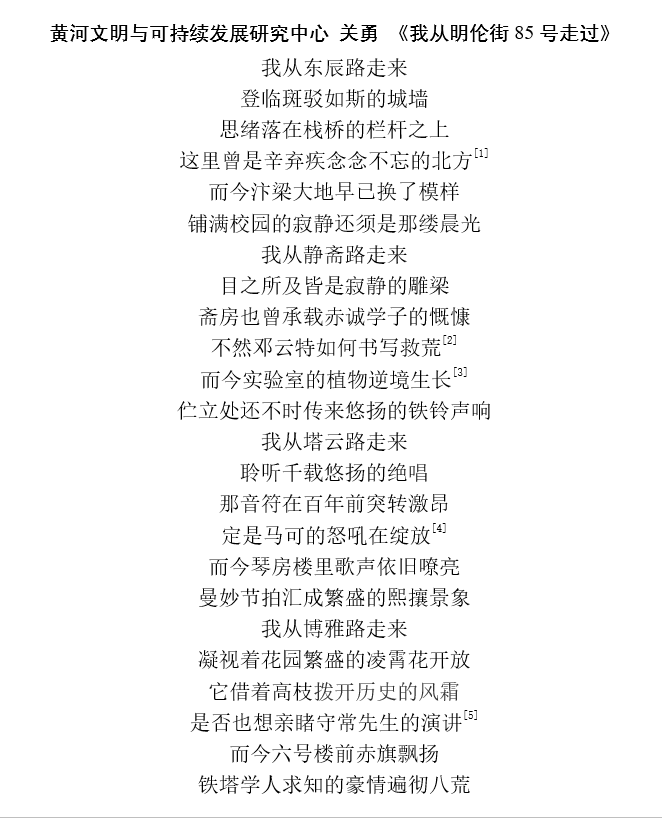 黄河文明与可持续发展研究中心 关勇 《我从明伦街 85 号走过》

我从东辰路走来
登临斑驳如斯的城墙
思绪落在栈桥的栏杆之上
这里曾是辛弃疾念念不忘的北方$^{[1]}$
而今汴梁大地早已换了模样
铺满校园的寂静还须是那缕晨光
我从静斋路走来
目之所及皆是寂静的雕梁
斋房也曾承载赤诚学子的慨慷
不然邓云特如何书写救荒$^{[2]}$
而今实验室的植物逆境生长$^{[3]}$
伫立处还不时传来悠扬的铁铃声响
我从塔云路走来
聆听千载悠扬的绝唱
那音符在百年前突转激昂
定是马可的怒吼在绽放$^{[4]}$
而今琴房楼里歌声依旧嘹亮
曼妙节拍汇成繁盛的熙攘景象
我从博雅路走来
凝视着花园繁盛的凌霄花开放
它借着高枝拨开历史的风霜
是否也想亲睹守常先生的演讲$^{[5]}$
而今六号楼前赤旗飘扬
铁塔学人求知的豪情遍彻八荒